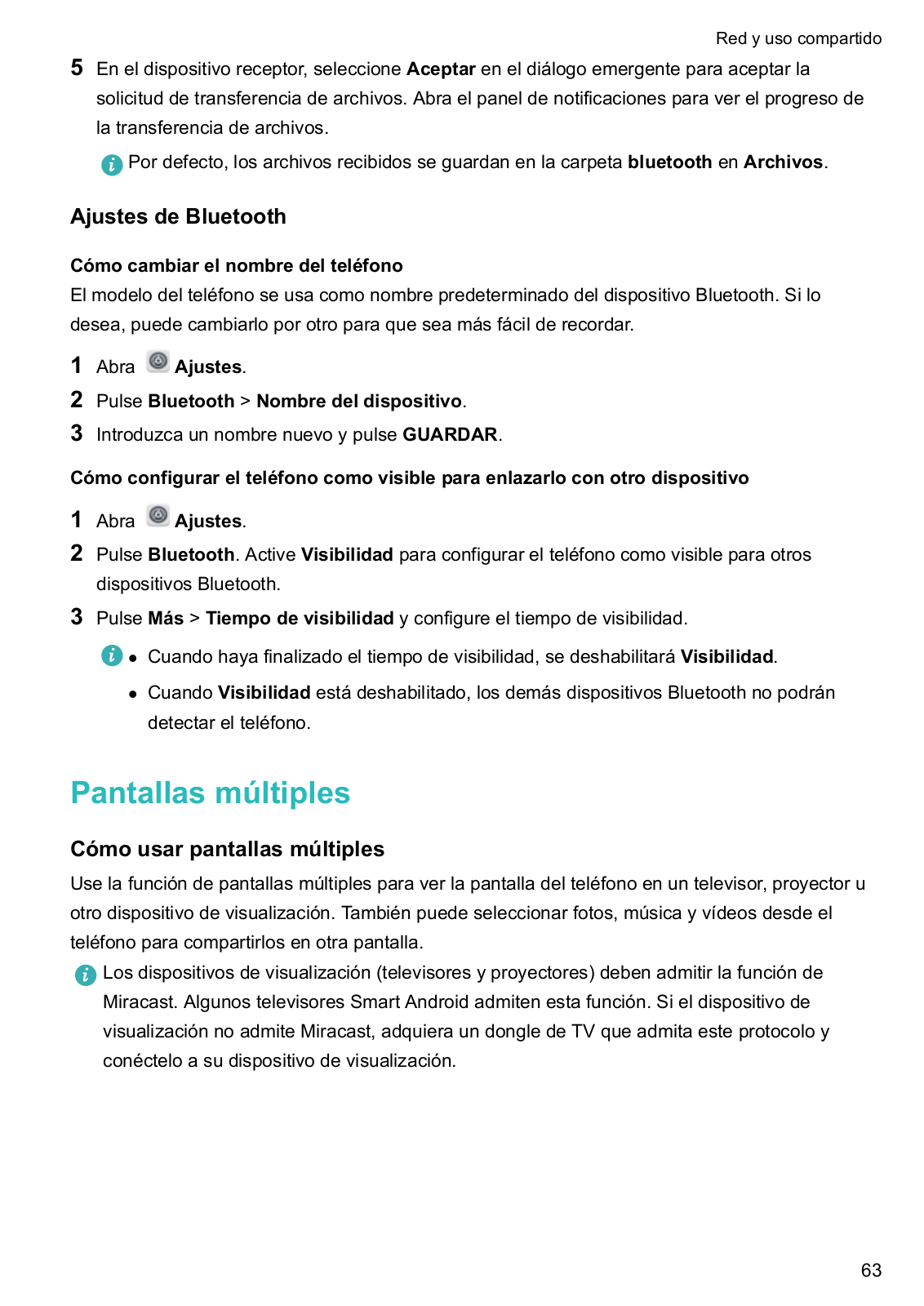 Red y uso compartido

5 En el dispositivo receptor, seleccione Aceptar en el diálogo emergente para aceptar la solicitud de transferencia de archivos. Abra el panel de notificaciones para ver el progreso de la transferencia de archivos.

Por defecto, los archivos recibidos se guardan en la carpeta bluetooth en Archivos.

Ajustes de Bluetooth

Cómo cambiar el nombre del teléfono

El modelo del teléfono se usa como nombre predeterminado del dispositivo Bluetooth. Si lo desea, puede cambiarlo por otro para que sea más fácil de recordar.

1 Abra Ajustes.

2 Pulse Bluetooth > Nombre del dispositivo.

3 Introduzca un nombre nuevo y pulse GUARDAR.

Cómo configurar el teléfono como visible para enlazarlo con otro dispositivo

1 Abra Ajustes.

2 Pulse Bluetooth. Active Visibilidad para configurar el teléfono como visible para otros dispositivos Bluetooth.

3 Pulse Más > Tiempo de visibilidad y configure el tiempo de visibilidad.

• Cuando haya finalizado el tiempo de visibilidad, se deshabilitará Visibilidad.
• Cuando Visibilidad está deshabilitado, los demás dispositivos Bluetooth no podrán detectar el teléfono.

Pantallas múltiples

Cómo usar pantallas múltiples

Use la función de pantallas múltiples para ver la pantalla del teléfono en un televisor, proyector u otro dispositivo de visualización. También puede seleccionar fotos, música y vídeos desde el teléfono para compartirlos en otra pantalla.

Los dispositivos de visualización (televisores y proyectores) deben admitir la función de Miracast. Algunos televisores Smart Android admiten esta función. Si el dispositivo de visualización no admite Miracast, adquiera un dongle de TV que admita este protocolo y conéctelo a su dispositivo de visualización.

63